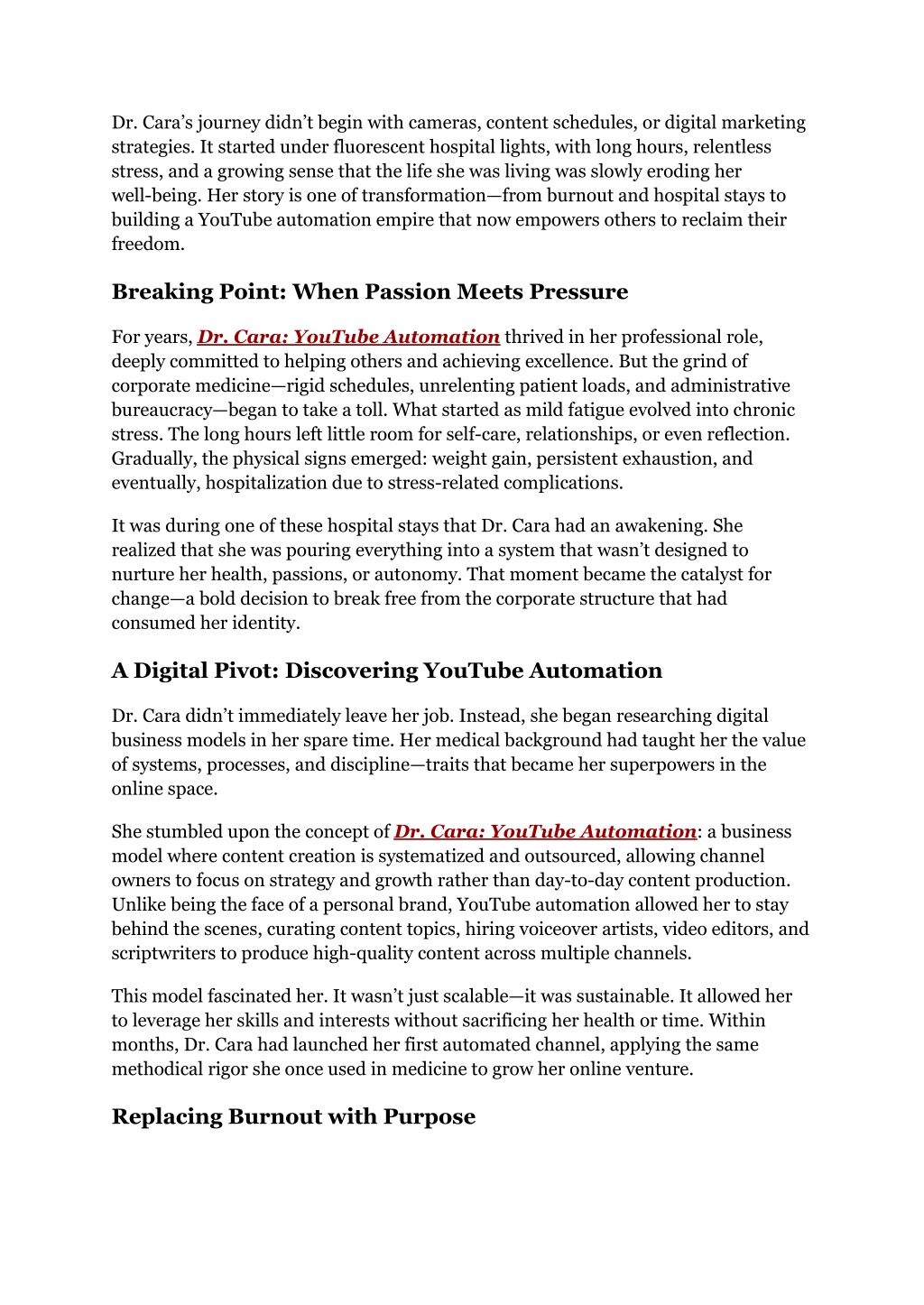 Dr. Cara’s journey didn’t begin with cameras, content schedules, or digital marketing strategies. It started under fluorescent hospital lights, with long hours, relentless stress, and a growing sense that the life she was living was slowly eroding her well-being. Her story is one of transformation—from burnout and hospital stays to building a YouTube automation empire that now empowers others to reclaim their freedom.

Breaking Point: When Passion Meets Pressure

For years, Dr. Cara: YouTube Automation thrived in her professional role, deeply committed to helping others and achieving excellence. But the grind of corporate medicine—rigid schedules, unrelenting patient loads, and administrative bureaucracy—began to take a toll. What started as mild fatigue evolved into chronic stress. The long hours left little room for self-care, relationships, or even reflection. Gradually, the physical signs emerged: weight gain, persistent exhaustion, and eventually, hospitalization due to stress-related complications.

It was during one of these hospital stays that Dr. Cara had an awakening. She realized that she was pouring everything into a system that wasn’t designed to nurture her health, passions, or autonomy. That moment became the catalyst for change—a bold decision to break free from the corporate structure that had consumed her identity.

A Digital Pivot: Discovering YouTube Automation

Dr. Cara didn’t immediately leave her job. Instead, she began researching digital business models in her spare time. Her medical background had taught her the value of systems, processes, and discipline—traits that became her superpowers in the online space.

She stumbled upon the concept of Dr. Cara: YouTube Automation: a business model where content creation is systematized and outsourced, allowing channel owners to focus on strategy and growth rather than day-to-day content production. Unlike being the face of a personal brand, YouTube automation allowed her to stay behind the scenes, curating content topics, hiring voiceover artists, video editors, and scriptwriters to produce high-quality content across multiple channels.

This model fascinated her. It wasn’t just scalable—it was sustainable. It allowed her to leverage her skills and interests without sacrificing her health or time. Within months, Dr. Cara had launched her first automated channel, applying the same methodical rigor she once used in medicine to grow her online venture.

Replacing Burnout with Purpose